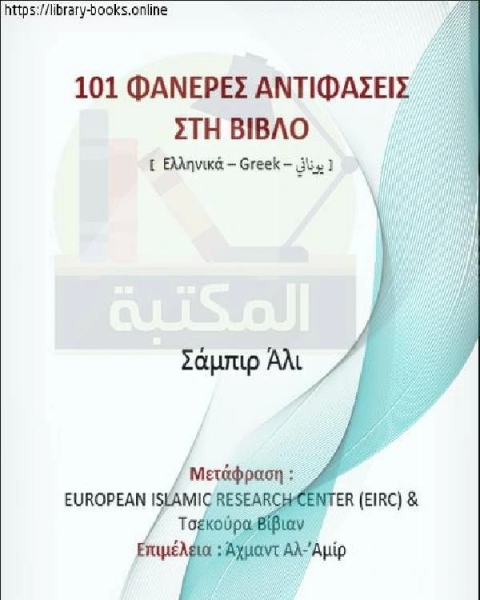 https://library-books.online

101 ΦΑΝΕΡΕΣ ΑΝΤΙΦΑΣΕΙΣ ΣΤΗ ΒΙΒΛΟ

[ Ελληνικά – Greek – يوناني ]

المكتبة

Σάμπιρ Άλι

Μετάφραση :
EUROPEAN ISLAMIC RESEARCH CENTER (EIRC) &
Τσεκούρα Βίβιαν
Επιμέλεια : Άχμαντ Αλ-'Αμίρ